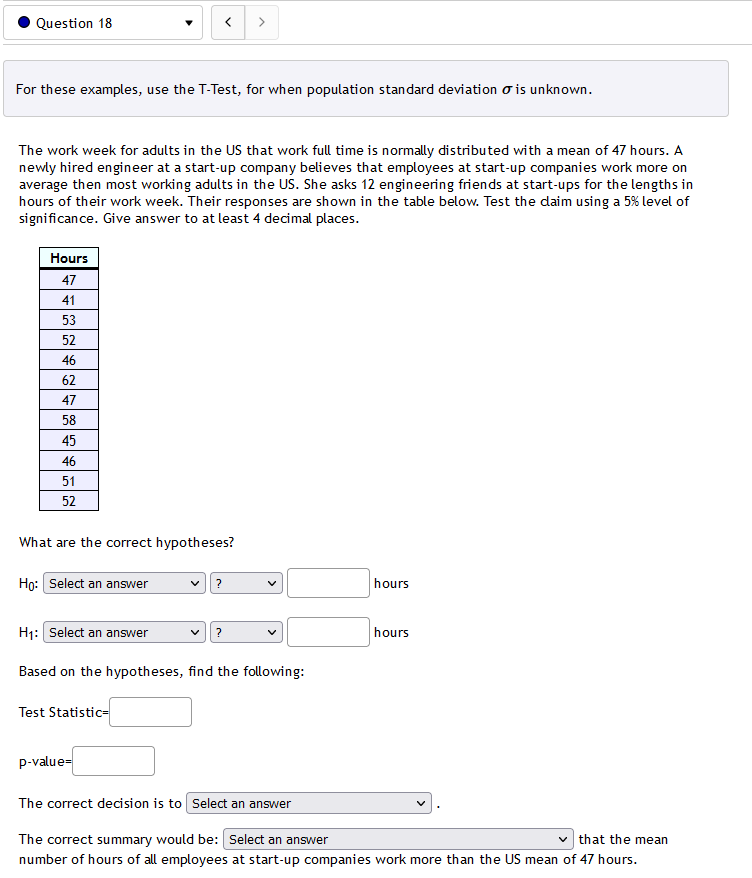 Question 18

For these examples, use the T-Test, for when population standard deviation $\sigma$ is unknown.

The work week for adults in the US that work full time is normally distributed with a mean of 47 hours. A newly hired engineer at a start-up company believes that employees at start-up companies work more on average then most working adults in the US. She asks 12 engineering friends at start-ups for the lengths in hours of their work week. Their responses are shown in the table below. Test the claim using a 5% level of significance. Give answer to at least 4 decimal places.

| Hours |
|---|
| 47 |
| 41 |
| 53 |
| 52 |
| 46 |
| 62 |
| 47 |
| 58 |
| 45 |
| 46 |
| 51 |
| 52 |

What are the correct hypotheses?

$H_0$: Select an answer ? hours

$H_1$: Select an answer ? hours

Based on the hypotheses, find the following:

Test Statistic=

p-value=

The correct decision is to Select an answer .

The correct summary would be: Select an answer that the mean number of hours of all employees at start-up companies work more than the US mean of 47 hours.